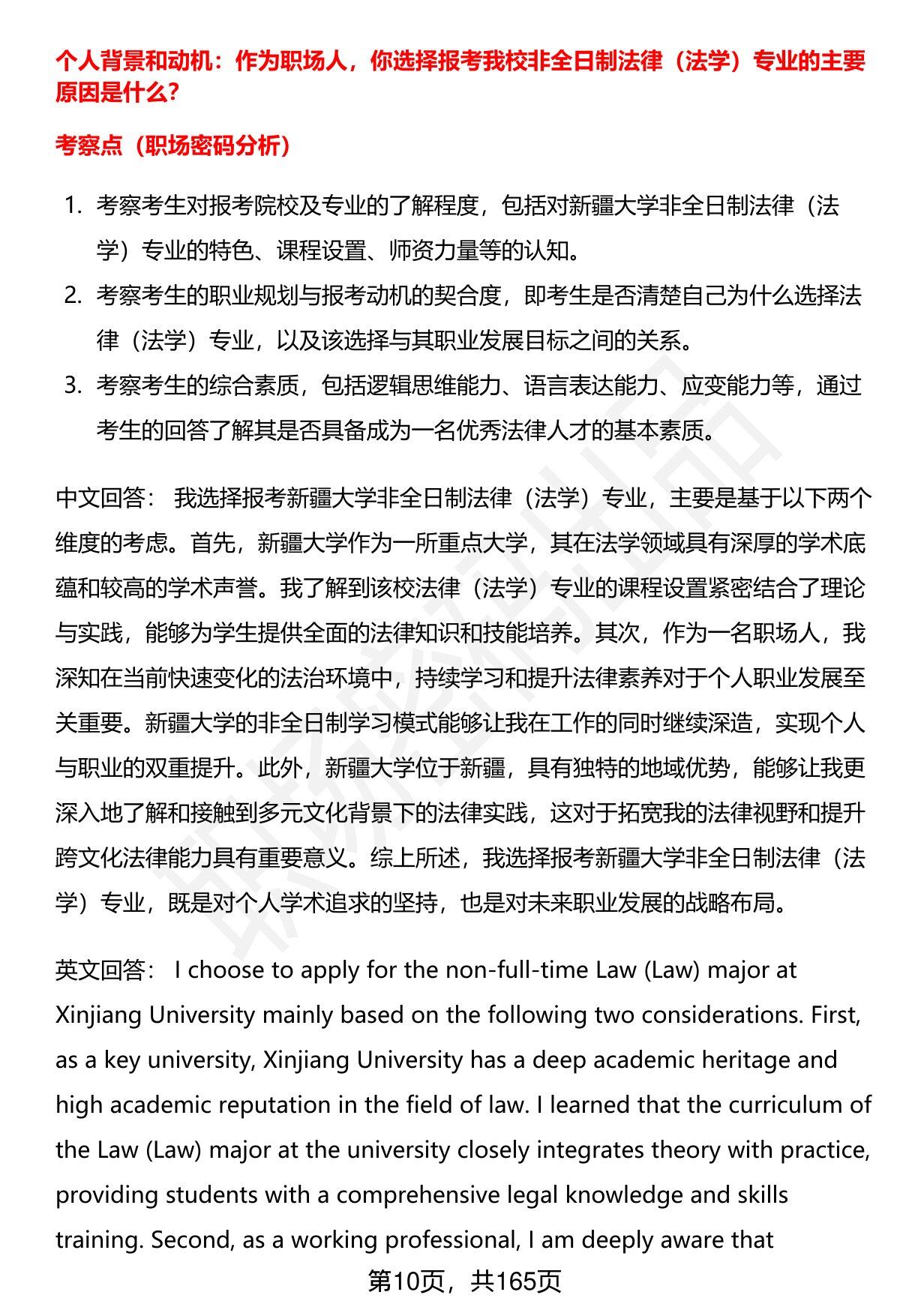 个人背景和动机：作为职场人，你选择报考我校非全日制法律（法学）专业的主要原因是什么？

考察点（职场密码分析）

1. 考察考生对报考院校及专业的了解程度，包括对新疆大学非全日制法律（法学）专业的特色、课程设置、师资力量等的认知。
2. 考察考生的职业规划与报考动机的契合度，即考生是否清楚自己为什么选择法律（法学）专业，以及该选择与其职业发展目标之间的关系。
3. 考察考生的综合素质，包括逻辑思维能力、语言表达能力、应变能力等，通过考生的回答了解其是否具备成为一名优秀法律人才的基本素质。

中文回答： 我选择报考新疆大学非全日制法律（法学）专业，主要是基于以下两个维度的考虑。首先，新疆大学作为一所重点大学，其在法学领域具有深厚的学术底蕴和较高的学术声誉。我了解到该校法律（法学）专业的课程设置紧密结合了理论与实践，能够为学生提供全面的法律知识和技能培养。其次，作为一名职场人，我深知在当前快速变化的法治环境中，持续学习和提升法律素养对于个人职业发展至关重要。新疆大学的非全日制学习模式能够让我在工作的同时继续深造，实现个人与职业的双重提升。此外，新疆大学位于新疆，具有独特的地域优势，能够让我更深入地了解和接触到多元文化背景下的法律实践，这对于拓宽我的法律视野和提升跨文化法律能力具有重要意义。综上所述，我选择报考新疆大学非全日制法律（法学）专业，既是对个人学术追求的坚持，也是对未来职业发展的战略布局。

英文回答： I choose to apply for the non-full-time Law (Law) major at Xinjiang University mainly based on the following two considerations. First, as a key university, Xinjiang University has a deep academic heritage and high academic reputation in the field of law. I learned that the curriculum of the Law (Law) major at the university closely integrates theory with practice, providing students with a comprehensive legal knowledge and skills training. Second, as a working professional, I am deeply aware that

第10页，共165页